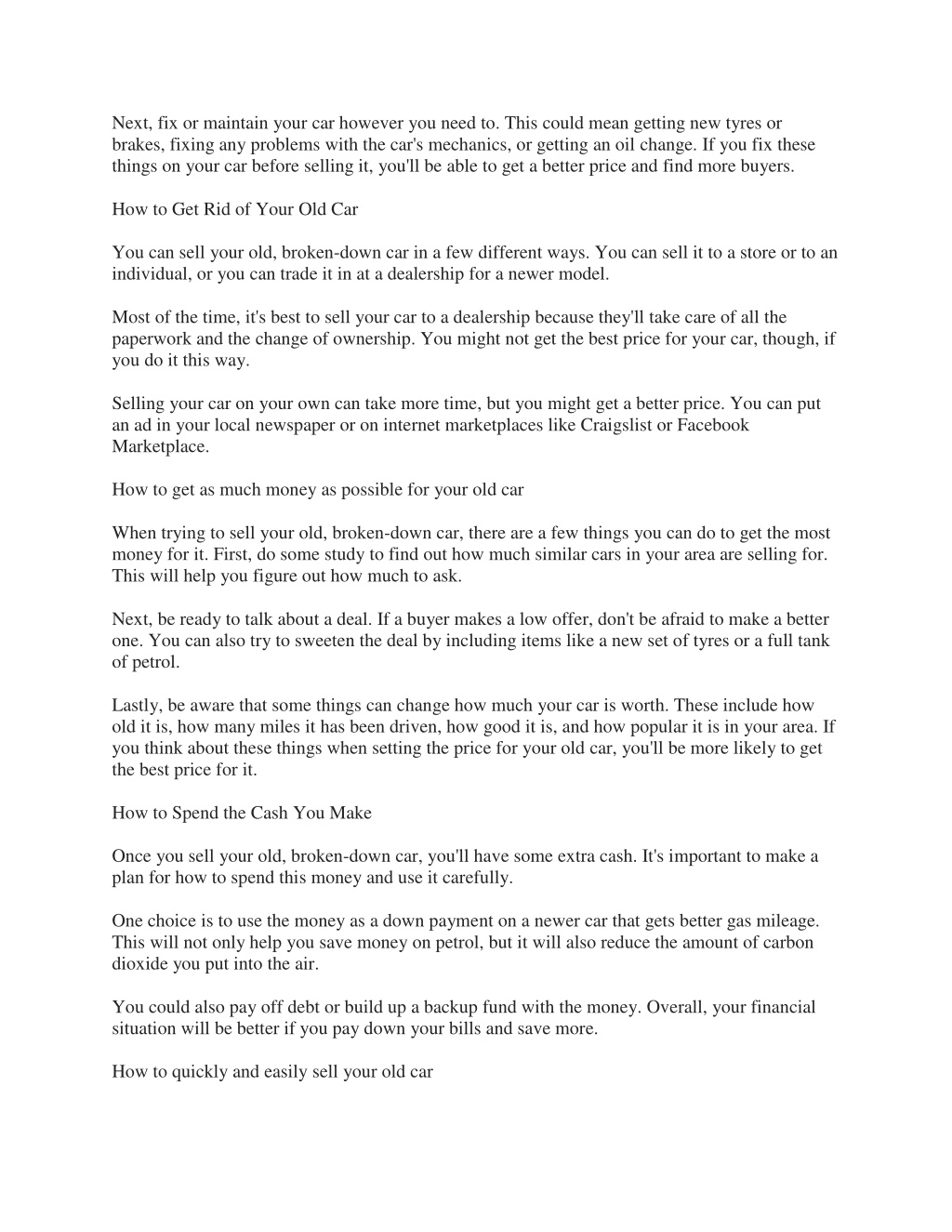 Next, fix or maintain your car however you need to. This could mean getting new tyres or brakes, fixing any problems with the car's mechanics, or getting an oil change. If you fix these things on your car before selling it, you'll be able to get a better price and find more buyers.

How to Get Rid of Your Old Car

You can sell your old, broken-down car in a few different ways. You can sell it to a store or to an individual, or you can trade it in at a dealership for a newer model.

Most of the time, it's best to sell your car to a dealership because they'll take care of all the paperwork and the change of ownership. You might not get the best price for your car, though, if you do it this way.

Selling your car on your own can take more time, but you might get a better price. You can put an ad in your local newspaper or on internet marketplaces like Craigslist or Facebook Marketplace.

How to get as much money as possible for your old car

When trying to sell your old, broken-down car, there are a few things you can do to get the most money for it. First, do some study to find out how much similar cars in your area are selling for. This will help you figure out how much to ask.

Next, be ready to talk about a deal. If a buyer makes a low offer, don't be afraid to make a better one. You can also try to sweeten the deal by including items like a new set of tyres or a full tank of petrol.

Lastly, be aware that some things can change how much your car is worth. These include how old it is, how many miles it has been driven, how good it is, and how popular it is in your area. If you think about these things when setting the price for your old car, you'll be more likely to get the best price for it.

How to Spend the Cash You Make

Once you sell your old, broken-down car, you'll have some extra cash. It's important to make a plan for how to spend this money and use it carefully.

One choice is to use the money as a down payment on a newer car that gets better gas mileage. This will not only help you save money on petrol, but it will also reduce the amount of carbon dioxide you put into the air.

You could also pay off debt or build up a backup fund with the money. Overall, your financial situation will be better if you pay down your bills and save more.

How to quickly and easily sell your old car